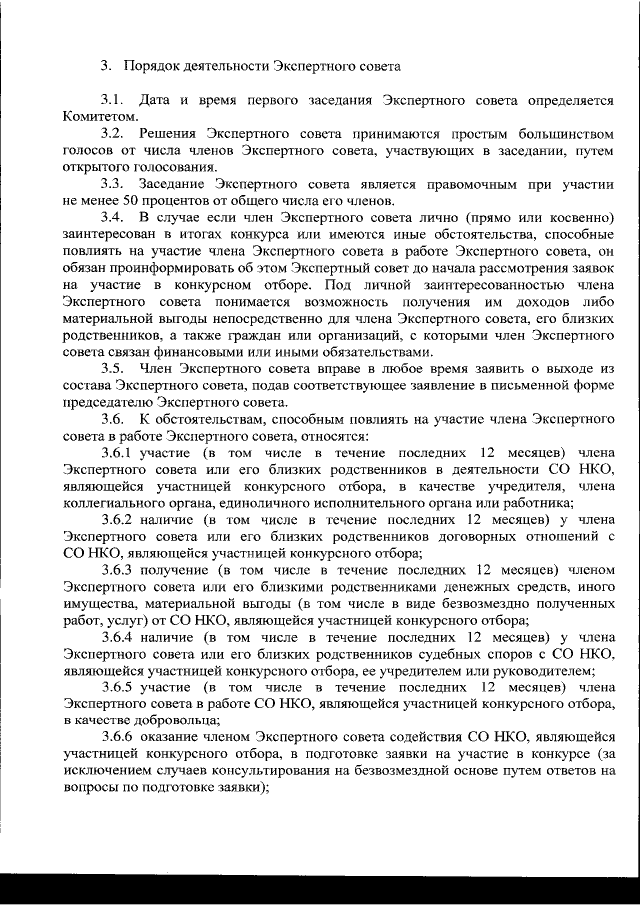 3. Порядок деятельности Экспертного совета

3.1. Дата и время первого заседания Экспертного совета определяется Комитетом.

3.2. Решения Экспертного совета принимаются простым большинством голосов от числа членов Экспертного совета, участвующих в заседании, путем открытого голосования.

3.3. Заседание Экспертного совета является правомочным при участии не менее 50 процентов от общего числа его членов.

3.4. В случае если член Экспертного совета лично (прямо или косвенно) заинтересован в итогах конкурса или имеются иные обстоятельства, способные повлиять на участие члена Экспертного совета в работе Экспертного совета, он обязан проинформировать об этом Экспертный совет до начала рассмотрения заявок на участие в конкурсном отборе. Под личной заинтересованностью члена Экспертного совета понимается возможность получения им доходов либо материальной выгоды непосредственно для члена Экспертного совета, его близких родственников, а также граждан или организаций, с которыми член Экспертного совета связан финансовыми или иными обязательствами.

3.5. Член Экспертного совета вправе в любое время заявить о выходе из состава Экспертного совета, подав соответствующее заявление в письменной форме председателю Экспертного совета.

3.6. К обстоятельствам, способным повлиять на участие члена Экспертного совета в работе Экспертного совета, относятся:

3.6.1 участие (в том числе в течение последних 12 месяцев) члена Экспертного совета или его близких родственников в деятельности СО НКО, являющейся участницей конкурсного отбора, в качестве учредителя, члена коллегиального органа, единоличного исполнительного органа или работника;

3.6.2 наличие (в том числе в течение последних 12 месяцев) у члена Экспертного совета или его близких родственников договорных отношений с СО НКО, являющейся участницей конкурсного отбора;

3.6.3 получение (в том числе в течение последних 12 месяцев) членом Экспертного совета или его близкими родственниками денежных средств, иного имущества, материальной выгоды (в том числе в виде безвозмездно полученных работ, услуг) от СО НКО, являющейся участницей конкурсного отбора;

3.6.4 наличие (в том числе в течение последних 12 месяцев) у члена Экспертного совета или его близких родственников судебных споров с СО НКО, являющейся участницей конкурсного отбора, ее учредителем или руководителем;

3.6.5 участие (в том числе в течение последних 12 месяцев) члена Экспертного совета в работе СО НКО, являющейся участницей конкурсного отбора, в качестве добровольца;

3.6.6 оказание членом Экспертного совета содействия СО НКО, являющейся участницей конкурсного отбора, в подготовке заявки на участие в конкурсе (за исключением случаев консультирования на безвозмездной основе путем ответов на вопросы по подготовке заявки);